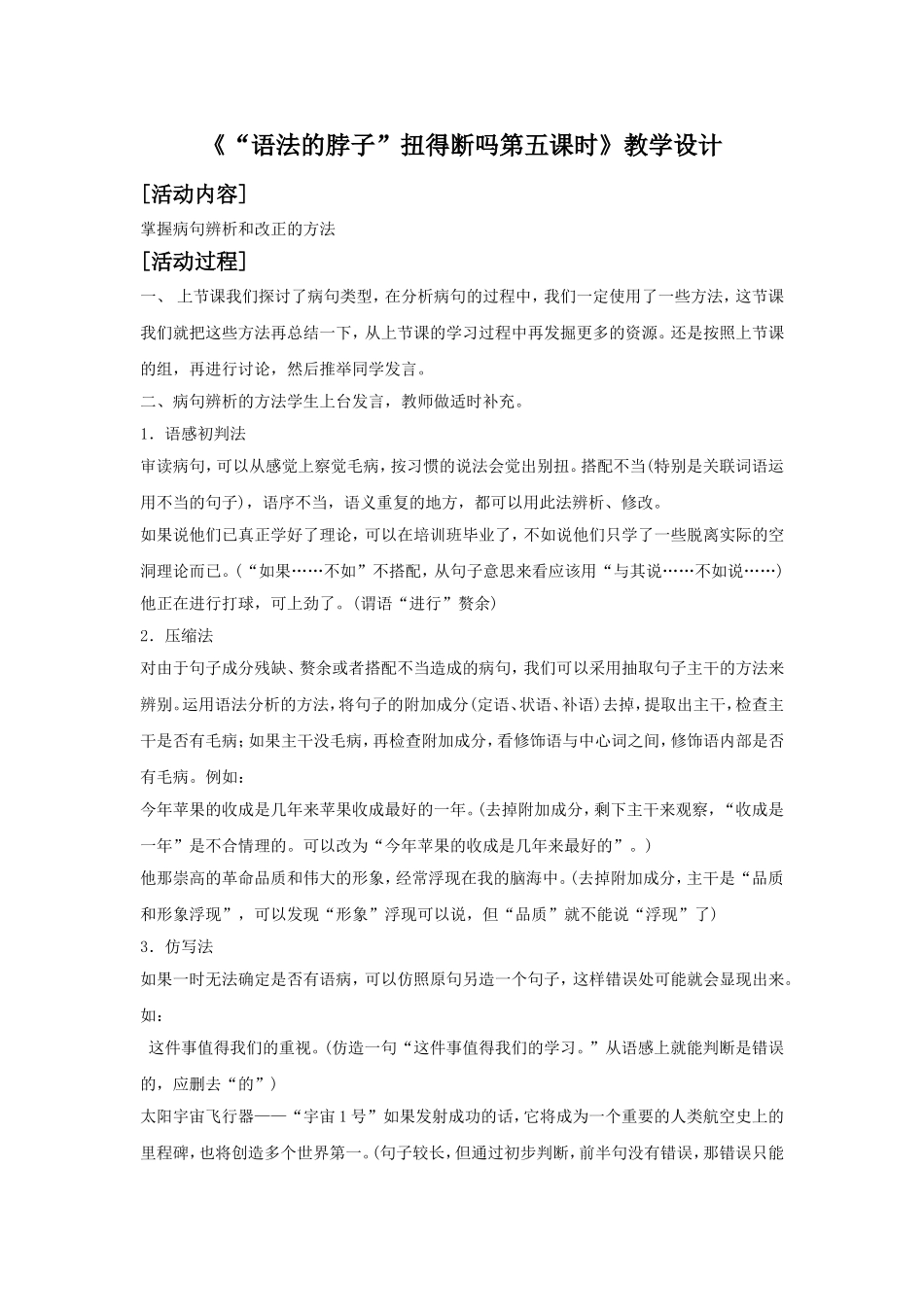 《“语法的脖子”扭得断吗第五课时》教学设计

[活动内容]

掌握病句辨析和改正的方法

[活动过程]

一、 上节课我们探讨了病句类型，在分析病句的过程中，我们一定使用了一些方法，这节课我们就把这些方法再总结一下，从上节课的学习过程中再发掘更多的资源。还是按照上节课的组，再进行讨论，然后推举同学发言。

二、病句辨析的方法学生上台发言，教师做适时补充。

1．语感初判法

审读病句，可以从感觉上察觉毛病，按习惯的说法会觉出别扭。搭配不当(特别是关联词语运用不当的句子)，语序不当，语义重复的地方，都可以用此法辨析、修改。

如果说他们已真正学好了理论，可以在培训班毕业了，不如说他们只学了一些脱离实际的空洞理论而已。(“如果……不如”不搭配，从句子意思来看应该用“与其说……不如说……)

他正在进行打球，可上劲了。(谓语“进行”赘余)

2．压缩法

对由于句子成分残缺、赘余或者搭配不当造成的病句，我们可以采用抽取句子主干的方法来辨别。运用语法分析的方法，将句子的附加成分(定语、状语、补语)去掉，提取出主干，检查主干是否有毛病；如果主干没毛病，再检查附加成分，看修饰语与中心词之间，修饰语内部是否有毛病。例如：

今年苹果的收成是几年来苹果收成最好的一年。(去掉附加成分，剩下主干来观察，“收成是一年”是不合情理的。可以改为“今年苹果的收成是几年来最好的”。)

他那崇高的革命品质和伟大的形象，经常浮现在我的脑海中。(去掉附加成分，主干是“品质和形象浮现”，可以发现“形象”浮现可以说，但“品质”就不能说“浮现”了)

3．仿写法

如果一时无法确定是否有语病，可以仿照原句另造一个句子，这样错误处可能就会显现出来。如：

这件事值得我们的重视。(仿造一句“这件事值得我们的学习。”从语感上就能判断是错误的，应删去“的”)

太阳宇宙飞行器——“宇宙1号”如果发射成功的话，它将成为一个重要的人类航空史上的里程碑，也将创造多个世界第一。(句子较长，但通过初步判断，前半句没有错误，那错误只能